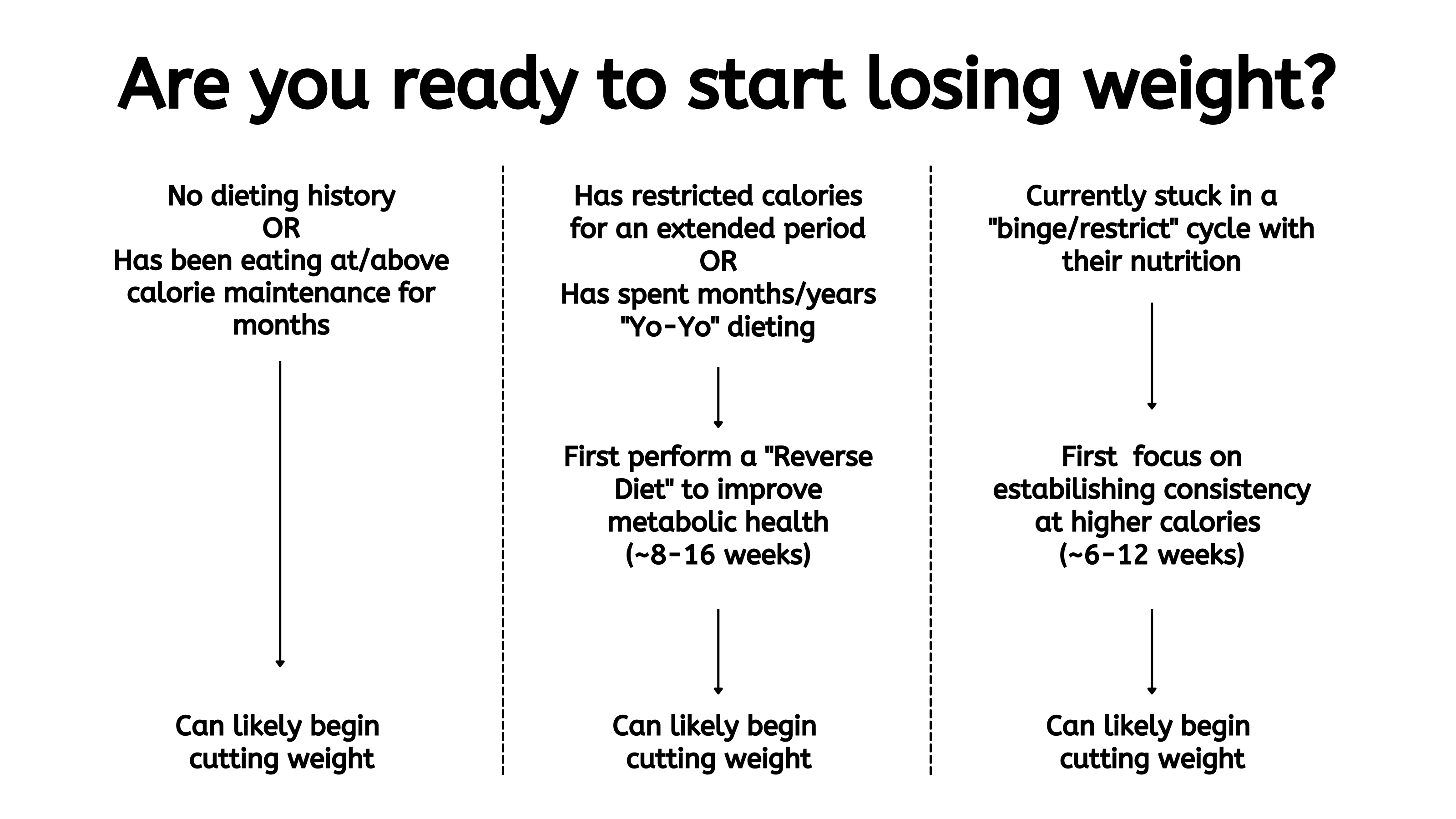 Are you ready to start losing weight?

No dieting history
OR
Has been eating at/above calorie maintenance for months

Can likely begin cutting weight

Has restricted calories for an extended period
OR
Has spent months/years "Yo-Yo" dieting

First perform a "Reverse Diet" to improve metabolic health (~8-16 weeks)

Can likely begin cutting weight

Currently stuck in a "binge/restrict" cycle with their nutrition

First focus on estabilishing consistency at higher calories (~6-12 weeks)

Can likely begin cutting weight